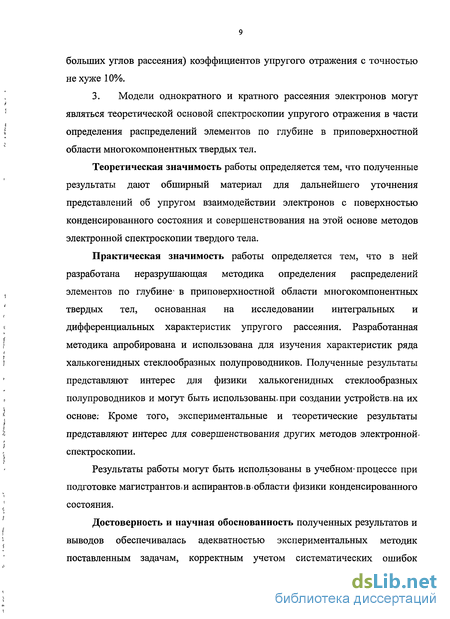 9

больших углов рассеяния) коэффициентов упругого отражения с точностью не хуже 10%.

3. Модели однократного и кратного рассеяния электронов могут являться теоретической основой спектроскопии упругого отражения в части определения распределений элементов по глубине в приповерхностной области многокомпонентных твердых тел.

Теоретическая значимость работы определяется тем, что полученные результаты дают обширный материал для дальнейшего уточнения представлений об упругом взаимодействии электронов с поверхностью конденсированного состояния и совершенствования на этой основе методов электронной спектроскопии твердого тела.

Практическая значимость работы определяется тем, что в ней разработана неразрушающая методика определения распределений элементов по глубине в приповерхностной области многокомпонентных твердых тел, основанная на исследовании интегральных и дифференциальных характеристик упругого рассеяния. Разработанная методика апробирована и использована для изучения характеристик ряда халькогенидных стеклообразных полупроводников. Полученные результаты представляют интерес для физики халькогенидных стеклообразных полупроводников и могут быть использованы при создании устройств на их основе. Кроме того, экспериментальные и теоретические результаты представляют интерес для совершенствования других методов электронной спектроскопии.

Результаты работы могут быть использованы в учебном процессе при подготовке магистрантов и аспирантов в области физики конденсированного состояния.

Достоверность и научная обоснованность полученных результатов и выводов обеспечивалась адекватностью экспериментальных методик поставленным задачам, корректным учетом систематических ошибок

dsLib.net
библиотека диссертаций